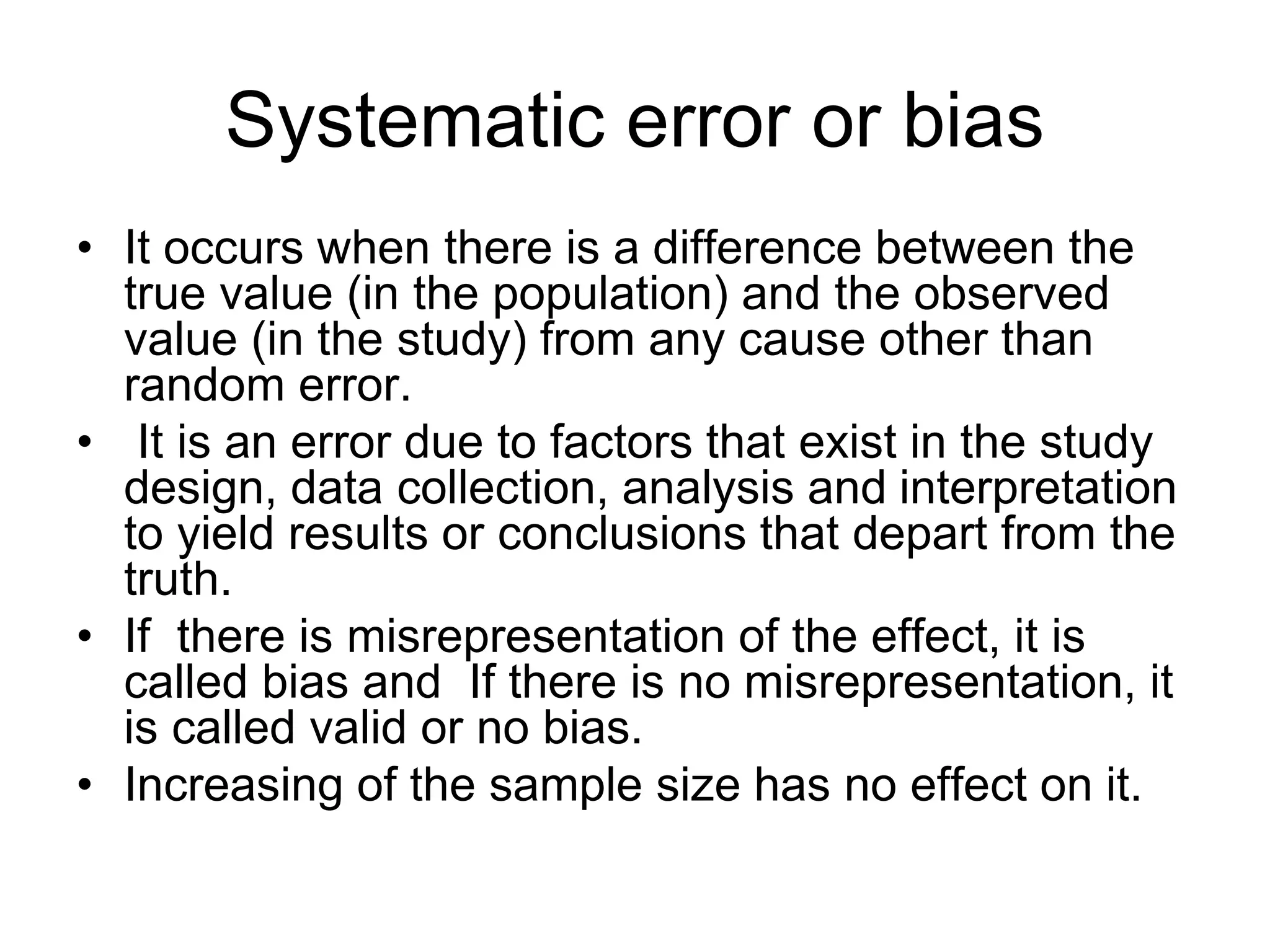 Systematic error or bias

• It occurs when there is a difference between the true value (in the population) and the observed value (in the study) from any cause other than random error.
• It is an error due to factors that exist in the study design, data collection, analysis and interpretation to yield results or conclusions that depart from the truth.
• If there is misrepresentation of the effect, it is called bias and If there is no misrepresentation, it is called valid or no bias.
• Increasing of the sample size has no effect on it.